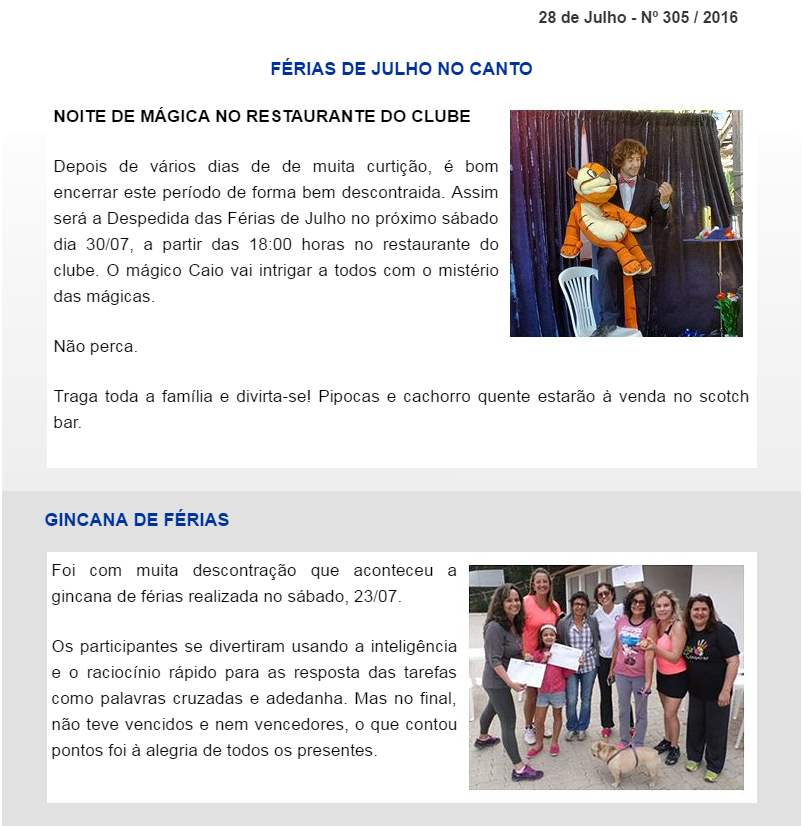 28 de Julho - Nº 305 / 2016

FÉRIAS DE JULHO NO CANTO

NOITE DE MÁGICA NO RESTAURANTE DO CLUBE

Depois de vários dias de de muita curtição, é bom encerrar este período de forma bem descontraida. Assim será a Despedida das Férias de Julho no próximo sábado dia 30/07, a partir das 18:00 horas no restaurante do clube. O mágico Caio vai intrigar a todos com o mistério das mágicas.

Não perca.

Traga toda a família e divirta-se! Pipocas e cachorro quente estarão à venda no scotch bar.

GINCANA DE FÉRIAS

Foi com muita descontração que aconteceu a gincana de férias realizada no sábado, 23/07.

Os participantes se divertiram usando a inteligência e o raciocínio rápido para as resposta das tarefas como palavras cruzadas e adedanha. Mas no final, não teve vencidos e nem vencedores, o que contou pontos foi à alegria de todos os presentes.